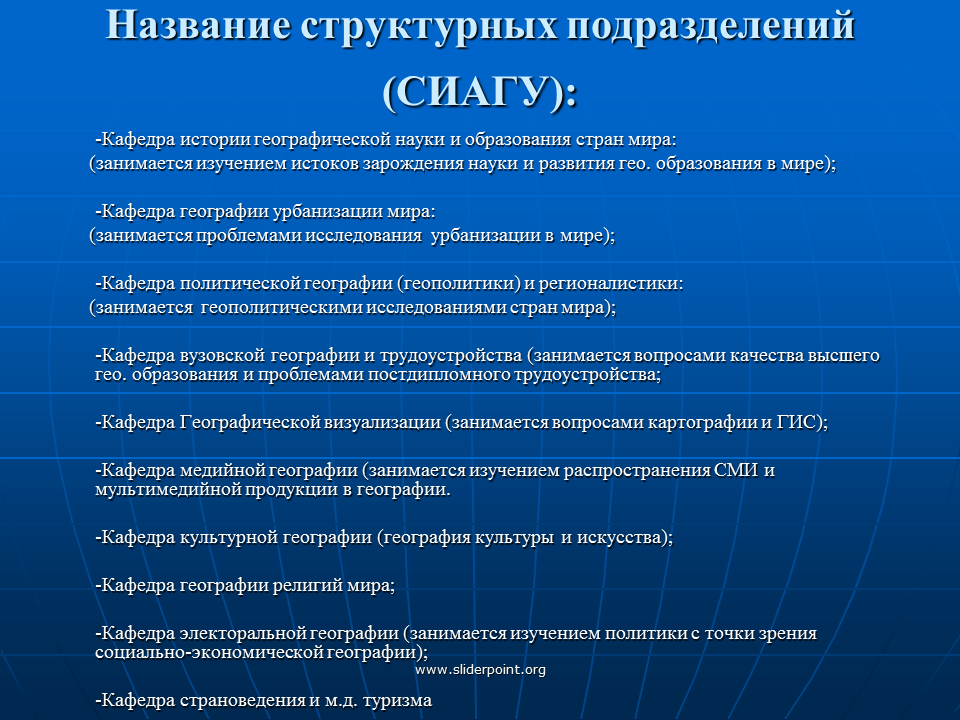 Название структурных подразделений (СИАГУ):

-Кафедра истории географической науки и образования стран мира:
(занимается изучением истоков зарождения науки и развития гео. образования в мире);

-Кафедра географии урбанизации мира:
(занимается проблемами исследования урбанизации в мире);

-Кафедра политической географии (геополитики) и регионалистики:
(занимается геополитическими исследованиями стран мира);

-Кафедра вузовской географии и трудоустройства (занимается вопросами качества высшего гео. образования и проблемами постдипломного трудоустройства;

-Кафедра Географической визуализации (занимается вопросами картографии и ГИС);

-Кафедра медийной географии (занимается изучением распространения СМИ и мультимедийной продукции в географии.

-Кафедра культурной географии (география культуры и искусства);

-Кафедра географии религий мира;

-Кафедра электоральной географии (занимается изучением политики с точки зрения социально-экономической географии);

www.sliderpoint.org

-Кафедра страноведения и м.д. туризма